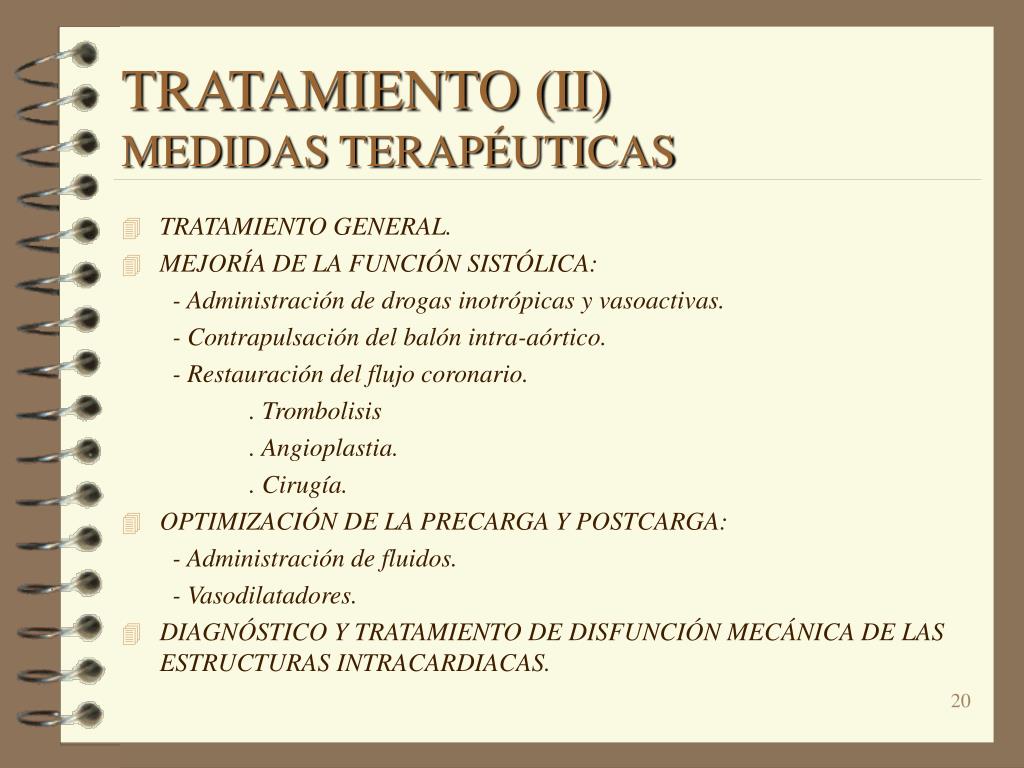 TRATAMIENTO (II)
MEDIDAS TERAPÉUTICAS

TRATAMIENTO GENERAL.
MEJORÍA DE LA FUNCIÓN SISTÓLICA:
- Administración de drogas inotrópicas y vasoactivas.
- Contrapulsación del balón intra-aórtico.
- Restauración del flujo coronario.
. Trombolisis
. Angioplastia.
. Cirugía.
OPTIMIZACIÓN DE LA PRECARGA Y POSTCARGA:
- Administración de fluidos.
- Vasodilatadores.
DIAGNÓSTICO Y TRATAMIENTO DE DISFUNCIÓN MECÁNICA DE LAS ESTRUCTURAS INTRACARDIACAS.

20